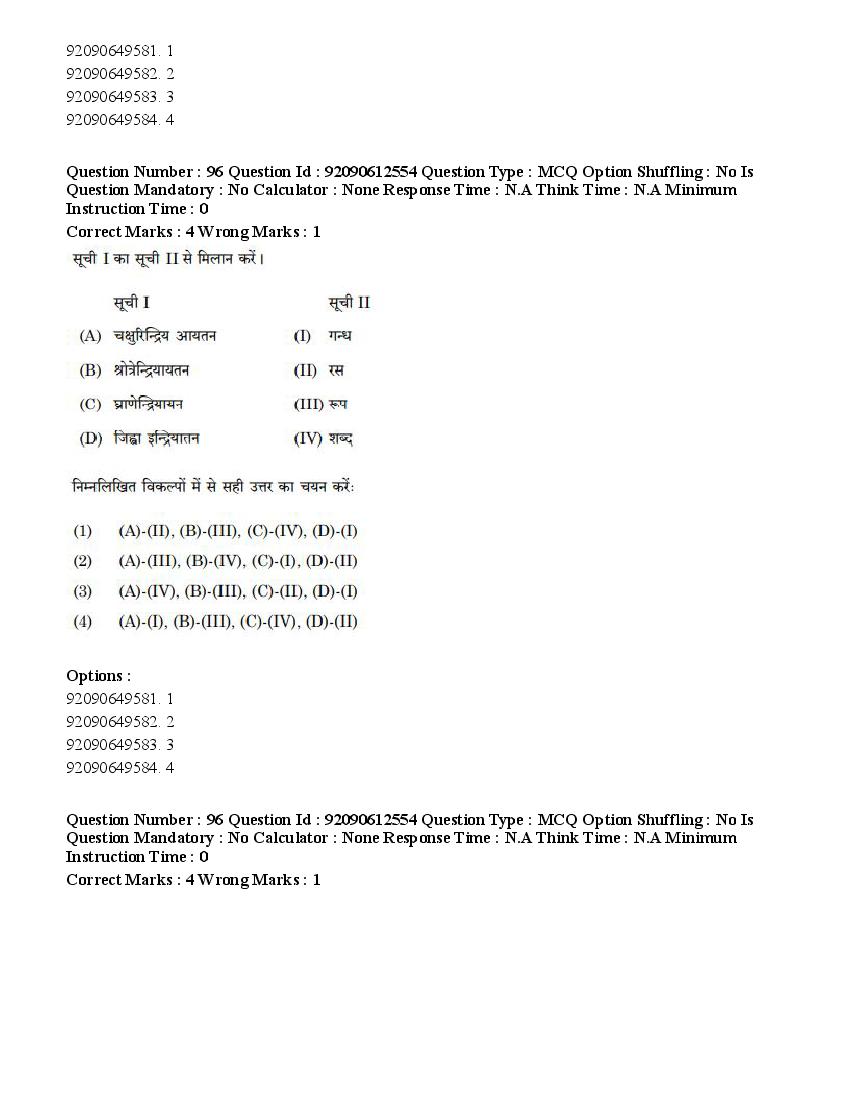 92090649581. 1
92090649582. 2
92090649583. 3
92090649584. 4

Question Number : 96 Question Id : 92090612554 Question Type : MCQ Option Shuffling : No Is Question Mandatory : No Calculator : None Response Time : N.A Think Time : N.A Minimum Instruction Time : 0
Correct Marks : 4 Wrong Marks : 1

सूची I का सूची II से मिलान करें।

| सूची I | सूची II |
|---|---|
| (A) चक्षुरिन्द्रिय आयतन | (I) गन्ध |
| (B) श्रोत्रेन्द्रियायतन | (II) रस |
| (C) घ्राणेन्द्रियायन | (III) रूप |
| (D) जिह्वा इन्द्रियातन | (IV) शब्द |

निम्नलिखित विकल्पों में से सही उत्तर का चयन करें:

(1) (A)-(II), (B)-(III), (C)-(IV), (D)-(I)
(2) (A)-(III), (B)-(IV), (C)-(I), (D)-(II)
(3) (A)-(IV), (B)-(III), (C)-(II), (D)-(I)
(4) (A)-(I), (B)-(III), (C)-(IV), (D)-(II)

Options :
92090649581. 1
92090649582. 2
92090649583. 3
92090649584. 4

Question Number : 96 Question Id : 92090612554 Question Type : MCQ Option Shuffling : No Is Question Mandatory : No Calculator : None Response Time : N.A Think Time : N.A Minimum Instruction Time : 0
Correct Marks : 4 Wrong Marks : 1